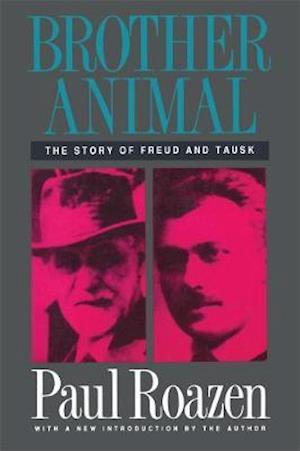 BROTHER ANIMAL

THE STORY OF FREUD AND TAUSK

Paul Roazen

WITH A NEW INTRODUCTION BY THE AUTHOR